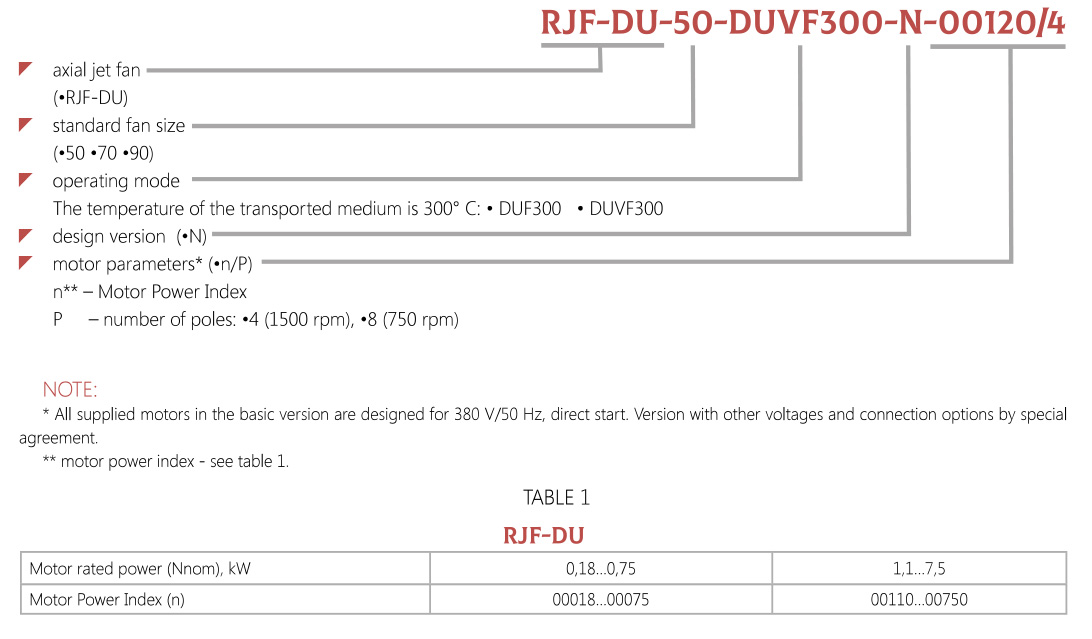 RJF-DU-50-DUVF300-N-00120/4

axial jet fan
(•RJF-DU)

standard fan size
(•50 •70 •90)

operating mode
The temperature of the transported medium is 300° C: • DUF300 • DUVF300

design version (•N)

motor parameters* (•n/P)
n** – Motor Power Index
P – number of poles: •4 (1500 rpm), •8 (750 rpm)

NOTE:
* All supplied motors in the basic version are designed for 380 V/50 Hz, direct start. Version with other voltages and connection options by special agreement.
** motor power index - see table 1.

TABLE 1

RJF-DU

| Motor rated power (Nnom), kW | 0,18...0,75 | 1,1...7,5 |
|---|---|---|
| Motor Power Index (n) | 00018...00075 | 00110...00750 |